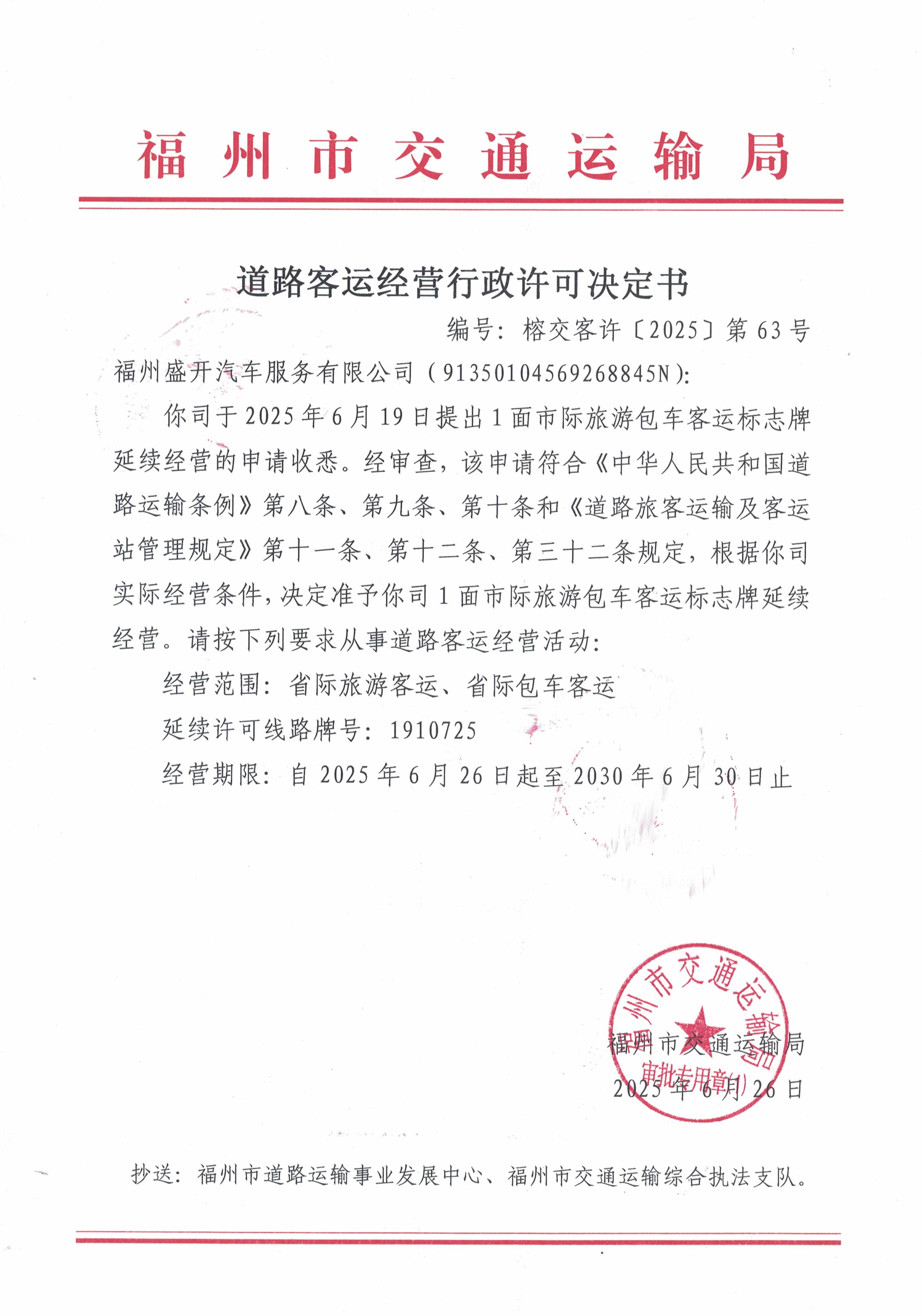 福州市交通运输局

道路客运经营行政许可决定书

编号：榕交客许〔2025〕第63号

福州盛开汽车服务有限公司（91350104569268845N）：

你司于2025年6月19日提出1面市际旅游包车客运标志牌延续经营的申请收悉。经审查，该申请符合《中华人民共和国道路运输条例》第八条、第九条、第十条和《道路旅客运输及客运站管理规定》第十一条、第十二条、第三十二条规定，根据你司实际经营条件，决定准予你司1面市际旅游包车客运标志牌延续经营。请按下列要求从事道路客运经营活动：

经营范围：省际旅游客运、省际包车客运

延续许可线路牌号：1910725

经营期限：自2025年6月26日起至2030年6月30日止

福州市交通运输局
审批专用章

福州市交通运输局
2025年6月26日

抄送：福州市道路运输事业发展中心、福州市交通运输综合执法支队。